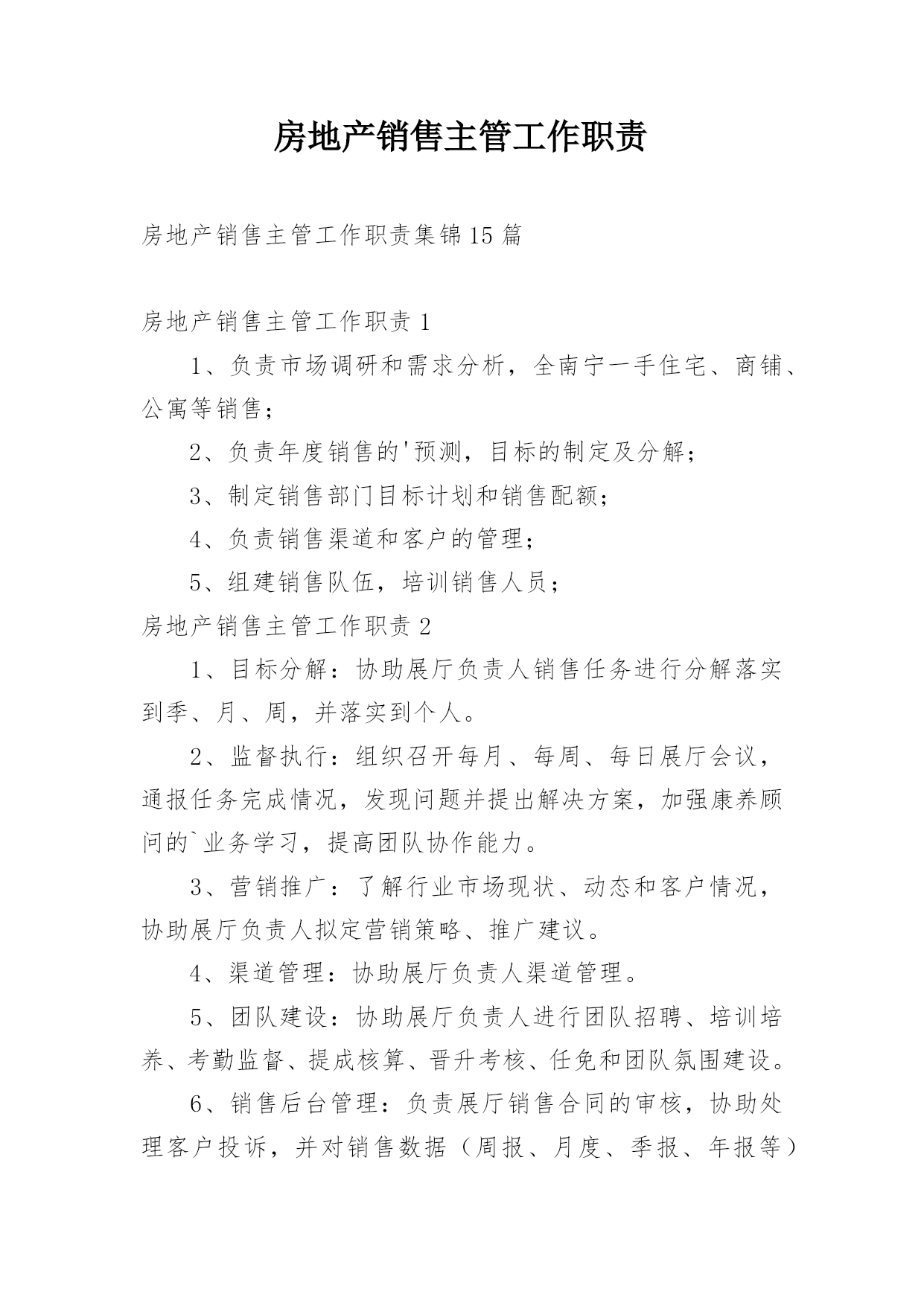 房地产销售主管工作职责

房地产销售主管工作职责集锦15篇

房地产销售主管工作职责1

1、负责市场调研和需求分析，全南宁一手住宅、商铺、公寓等销售；

2、负责年度销售的'预测，目标的制定及分解；

3、制定销售部门目标计划和销售配额；

4、负责销售渠道和客户的管理；

5、组建销售队伍，培训销售人员；

房地产销售主管工作职责2

1、目标分解：协助展厅负责人销售任务进行分解落实到季、月、周，并落实到个人。

2、监督执行：组织召开每月、每周、每日展厅会议，通报任务完成情况，发现问题并提出解决方案，加强康养顾问的`业务学习，提高团队协作能力。

3、营销推广：了解行业市场现状、动态和客户情况，协助展厅负责人拟定营销策略、推广建议。

4、渠道管理：协助展厅负责人渠道管理。

5、团队建设：协助展厅负责人进行团队招聘、培训培养、考勤监督、提成核算、晋升考核、任免和团队氛围建设。

6、销售后台管理：负责展厅销售合同的审核，协助处理客户投诉，并对销售数据（周报、月度、季报、年报等）